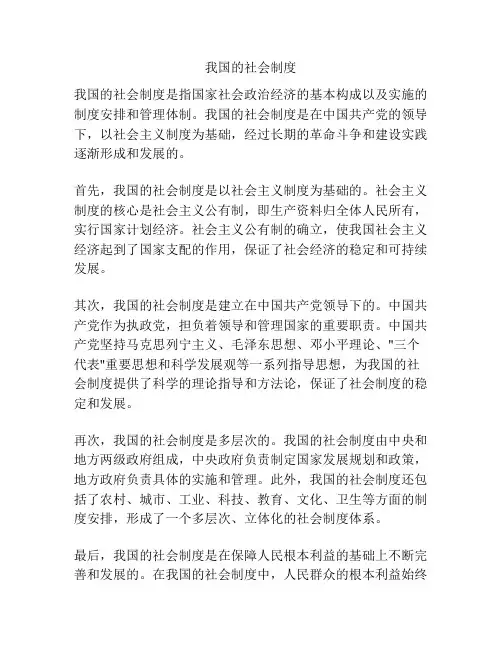 我国的社会制度

我国的社会制度是指国家社会政治经济的基本构成以及实施的制度安排和管理体制。我国的社会制度是在中国共产党的领导下，以社会主义制度为基础，经过长期的革命斗争和建设实践逐渐形成和发展的。

首先，我国的社会制度是以社会主义制度为基础的。社会主义制度的核心是社会主义公有制，即生产资料归全体人民所有，实行国家计划经济。社会主义公有制的确立，使我国社会主义经济起到了国家支配的作用，保证了社会经济的稳定和可持续发展。

其次，我国的社会制度是建立在中国共产党领导下的。中国共产党作为执政党，担负着领导和管理国家的重要职责。中国共产党坚持马克思列宁主义、毛泽东思想、邓小平理论、"三个代表"重要思想和科学发展观等一系列指导思想，为我国的社会制度提供了科学的理论指导和方法论，保证了社会制度的稳定和发展。

再次，我国的社会制度是多层次的。我国的社会制度由中央和地方两级政府组成，中央政府负责制定国家发展规划和政策，地方政府负责具体的实施和管理。此外，我国的社会制度还包括了农村、城市、工业、科技、教育、文化、卫生等方面的制度安排，形成了一个多层次、立体化的社会制度体系。

最后，我国的社会制度是在保障人民根本利益的基础上不断完善和发展的。在我国的社会制度中，人民群众的根本利益始终